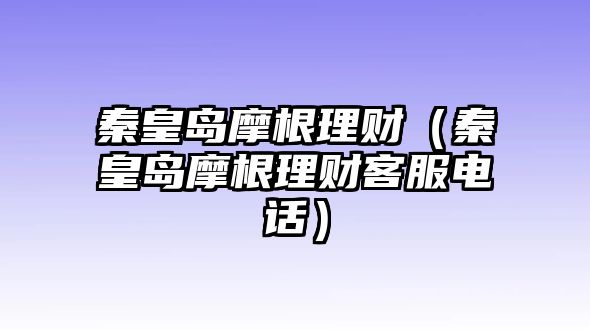 秦皇岛摩根理财（秦皇岛摩根理财客服电话）